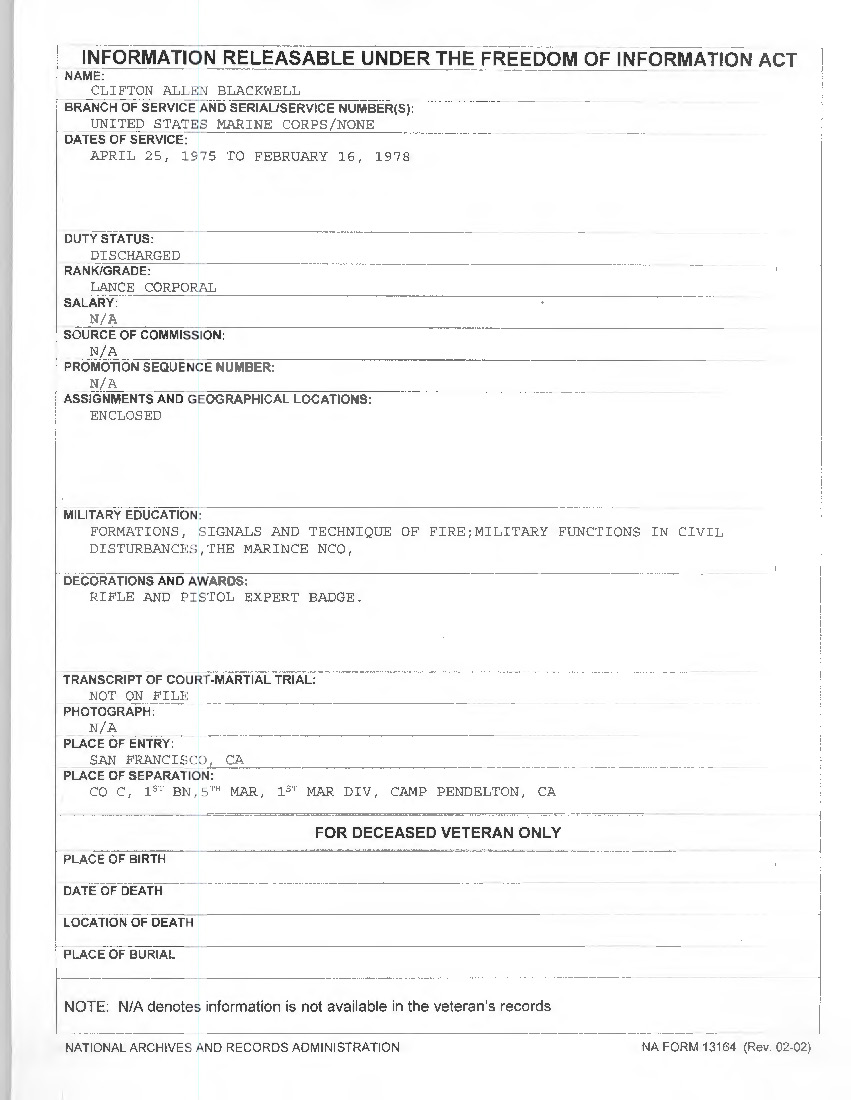 INFORMATION RELEASABLE UNDER THE FREEDOM OF INFORMATION ACT

NAME:
CLIFTON ALLEN BLACKWELL

BRANCH OF SERVICE AND SERIAL/SERVICE NUMBER(S):
UNITED STATES MARINE CORPS/NONE

DATES OF SERVICE:
APRIL 25, 1975 TO FEBRUARY 16, 1978

DUTY STATUS:
DISCHARGED

RANK/GRADE:
LANCE CORPORAL

SALARY:
N/A

SOURCE OF COMMISSION:
N/A

PROMOTION SEQUENCE NUMBER:
N/A

ASSIGNMENTS AND GEOGRAPHICAL LOCATIONS:
ENCLOSED

MILITARY EDUCATION:
FORMATIONS, SIGNALS AND TECHNIQUE OF FIRE;MILITARY FUNCTIONS IN CIVIL DISTURBANCES,THE MARINCE NCO,

DECORATIONS AND AWARDS:
RIFLE AND PISTOL EXPERT BADGE.

TRANSCRIPT OF COURT-MARTIAL TRIAL:
NOT ON FILE

PHOTOGRAPH:
N/A

PLACE OF ENTRY:
SAN FRANCISCO, CA

PLACE OF SEPARATION:
CO C, $1^{ST}$ BN,$5^{TH}$ MAR, $1^{ST}$ MAR DIV, CAMP PENDELTON, CA

FOR DECEASED VETERAN ONLY

PLACE OF BIRTH

DATE OF DEATH

LOCATION OF DEATH

PLACE OF BURIAL

NOTE: N/A denotes information is not available in the veteran's records

NATIONAL ARCHIVES AND RECORDS ADMINISTRATION

NA FORM 13164 (Rev. 02-02)